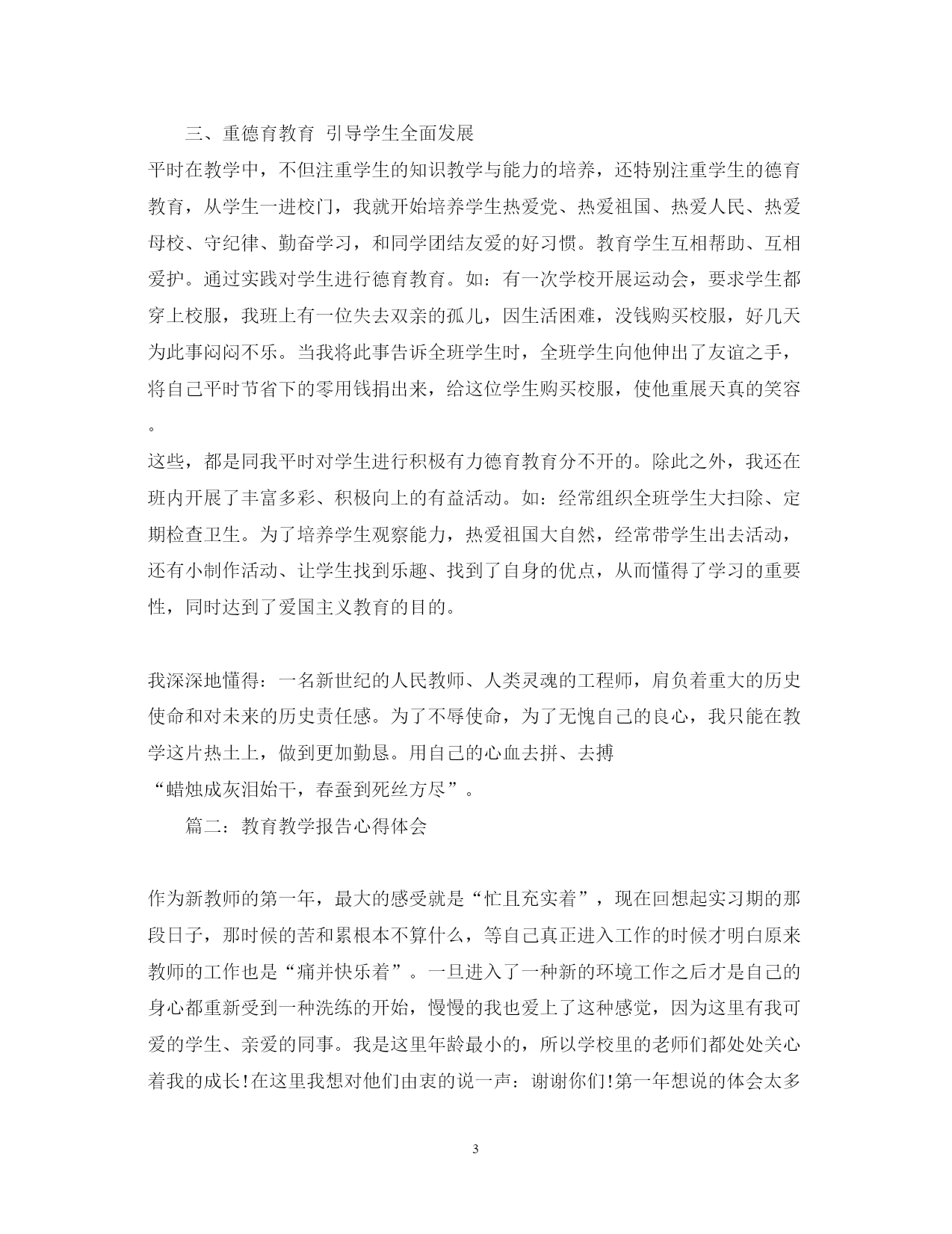 三、重德育教育 引导学生全面发展

平时在教学中，不但注重学生的知识教学与能力的培养，还特别注重学生的德育教育，从学生一进校门，我就开始培养学生热爱党、热爱祖国、热爱人民、热爱母校、守纪律、勤奋学习，和同学团结友爱的好习惯。教育学生互相帮助、互相爱护。通过实践对学生进行德育教育。如：有一次学校开展运动会，要求学生都穿上校服，我班上有一位失去双亲的孤儿，因生活困难，没钱购买校服，好几天为此事闷闷不乐。当我将此事告诉全班学生时，全班学生向他伸出了友谊之手，将自己平时节省下的零用钱捐出来，给这位学生购买校服，使他重展天真的笑容。

这些，都是同我平时对学生进行积极有力德育教育分不开的。除此之外，我还在班内开展了丰富多彩、积极向上的有益活动。如：经常组织全班学生大扫除、定期检查卫生。为了培养学生观察能力，热爱祖国大自然，经常带学生出去活动，还有小制作活动、让学生找到乐趣、找到了自身的优点，从而懂得了学习的重要性，同时达到了爱国主义教育的目的。

我深深地懂得：一名新世纪的人民教师、人类灵魂的工程师，肩负着重大的历史使命和对未来的历史责任感。为了不辱使命，为了无愧自己的良心，我只能在教学这片热土上，做到更加勤恳。用自己的心血去拼、去搏

“蜡烛成灰泪始干，春蚕到死丝方尽”。

篇二：教育教学报告心得体会

作为新教师的第一年，最大的感受就是“忙且充实着”，现在回想起实习期的那段日子，那时候的苦和累根本不算什么，等自己真正进入工作的时候才明白原来教师的工作也是“痛并快乐着”。一旦进入了一种新的环境工作之后才是自己的身心都重新受到一种洗练的开始，慢慢的我也爱上了这种感觉，因为这里有我可爱的学生、亲爱的同事。我是这里年龄最小的，所以学校里的老师们都处处关心着我的成长!在这里我想对他们由衷的说一声：谢谢你们!第一年想说的体会太多

3